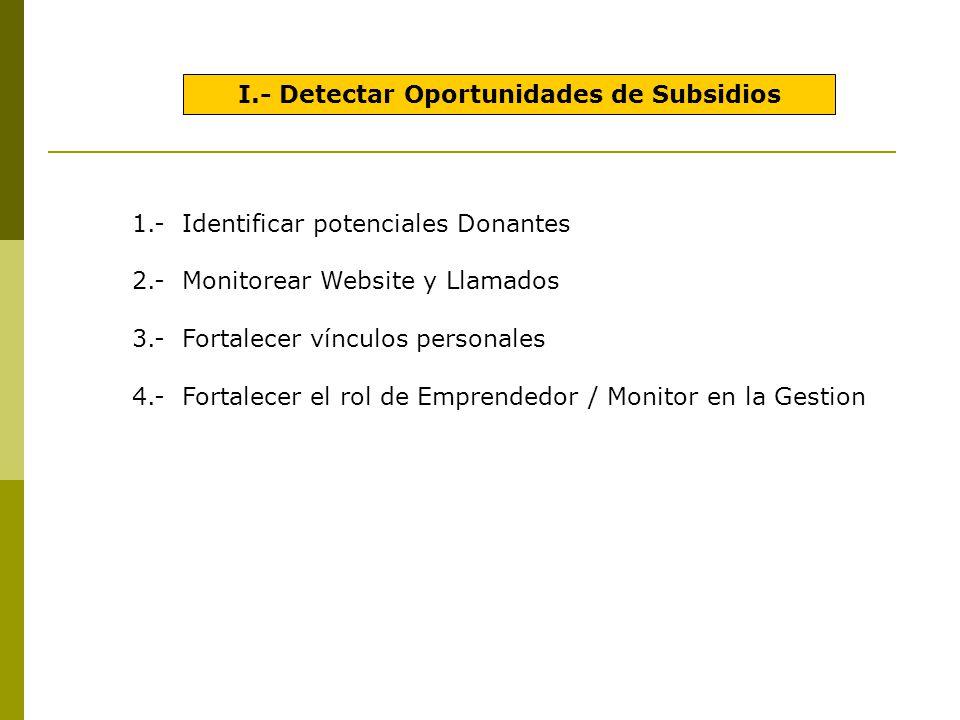 I.- Detectar Oportunidades de Subsidios

1.- Identificar potenciales Donantes

2.- Monitorear Website y Llamados

3.- Fortalecer vínculos personales

4.- Fortalecer el rol de Emprendedor / Monitor en la Gestion